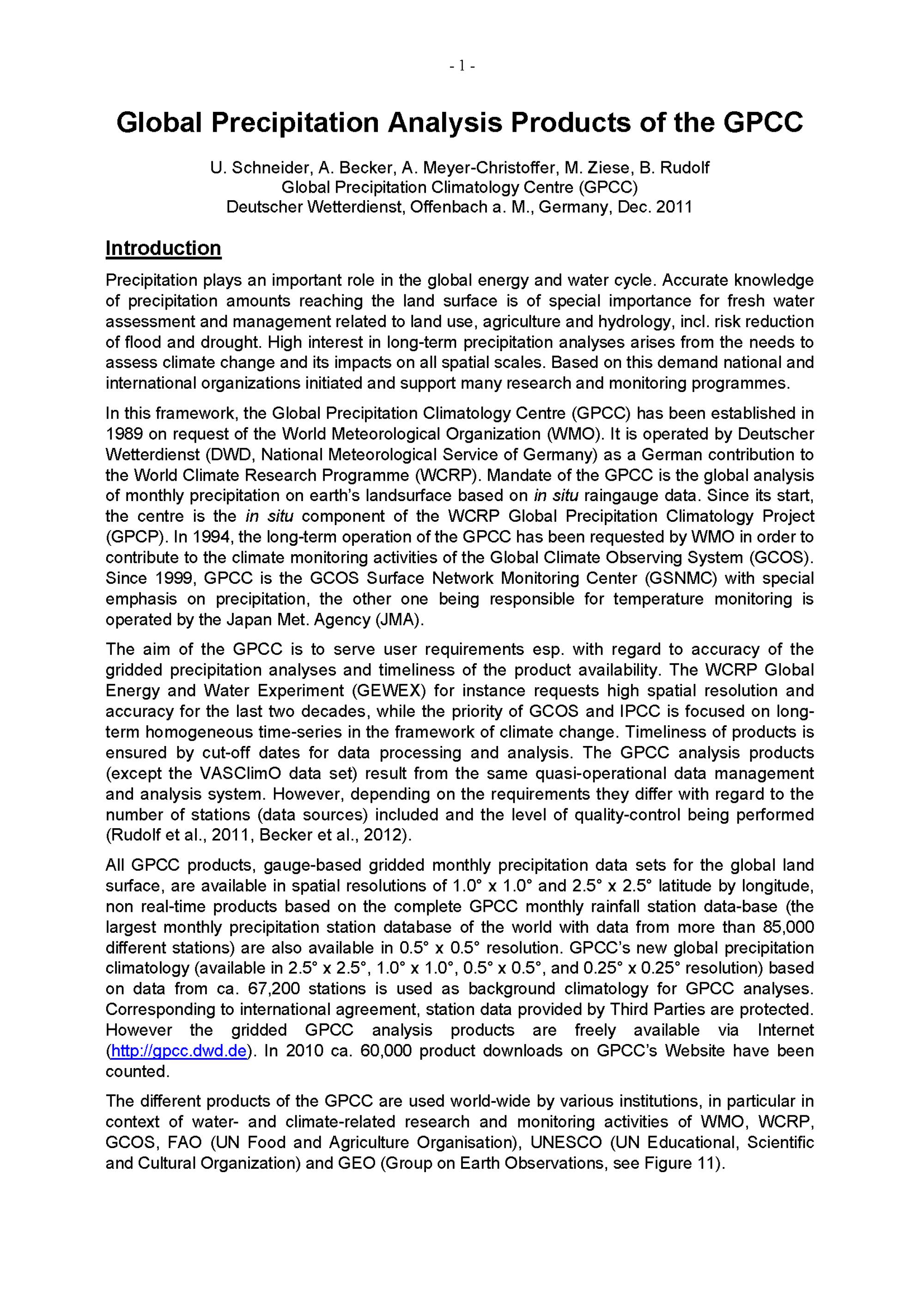 - 1 -

Global Precipitation Analysis Products of the GPCC

U. Schneider, A. Becker, A. Meyer-Christoffer, M. Ziese, B. Rudolf
Global Precipitation Climatology Centre (GPCC)
Deutscher Wetterdienst, Offenbach a. M., Germany, Dec. 2011

Introduction

Precipitation plays an important role in the global energy and water cycle. Accurate knowledge of precipitation amounts reaching the land surface is of special importance for fresh water assessment and management related to land use, agriculture and hydrology, incl. risk reduction of flood and drought. High interest in long-term precipitation analyses arises from the needs to assess climate change and its impacts on all spatial scales. Based on this demand national and international organizations initiated and support many research and monitoring programmes.

In this framework, the Global Precipitation Climatology Centre (GPCC) has been established in 1989 on request of the World Meteorological Organization (WMO). It is operated by Deutscher Wetterdienst (DWD, National Meteorological Service of Germany) as a German contribution to the World Climate Research Programme (WCRP). Mandate of the GPCC is the global analysis of monthly precipitation on earth's landsurface based on in situ raingauge data. Since its start, the centre is the in situ component of the WCRP Global Precipitation Climatology Project (GPCP). In 1994, the long-term operation of the GPCC has been requested by WMO in order to contribute to the climate monitoring activities of the Global Climate Observing System (GCOS). Since 1999, GPCC is the GCOS Surface Network Monitoring Center (GSNMC) with special emphasis on precipitation, the other one being responsible for temperature monitoring is operated by the Japan Met. Agency (JMA).

The aim of the GPCC is to serve user requirements esp. with regard to accuracy of the gridded precipitation analyses and timeliness of the product availability. The WCRP Global Energy and Water Experiment (GEWEX) for instance requests high spatial resolution and accuracy for the last two decades, while the priority of GCOS and IPCC is focused on long-term homogeneous time-series in the framework of climate change. Timeliness of products is ensured by cut-off dates for data processing and analysis. The GPCC analysis products (except the VASClimO data set) result from the same quasi-operational data management and analysis system. However, depending on the requirements they differ with regard to the number of stations (data sources) included and the level of quality-control being performed (Rudolf et al., 2011, Becker et al., 2012).

All GPCC products, gauge-based gridded monthly precipitation data sets for the global land surface, are available in spatial resolutions of 1.0° x 1.0° and 2.5° x 2.5° latitude by longitude, non real-time products based on the complete GPCC monthly rainfall station data-base (the largest monthly precipitation station database of the world with data from more than 85,000 different stations) are also available in 0.5° x 0.5° resolution. GPCC's new global precipitation climatology (available in 2.5° x 2.5°, 1.0° x 1.0°, 0.5° x 0.5°, and 0.25° x 0.25° resolution) based on data from ca. 67,200 stations is used as background climatology for GPCC analyses. Corresponding to international agreement, station data provided by Third Parties are protected. However the gridded GPCC analysis products are freely available via Internet (http://gpcc.dwd.de). In 2010 ca. 60,000 product downloads on GPCC's Website have been counted.

The different products of the GPCC are used world-wide by various institutions, in particular in context of water- and climate-related research and monitoring activities of WMO, WCRP, GCOS, FAO (UN Food and Agriculture Organisation), UNESCO (UN Educational, Scientific and Cultural Organization) and GEO (Group on Earth Observations, see Figure 11).